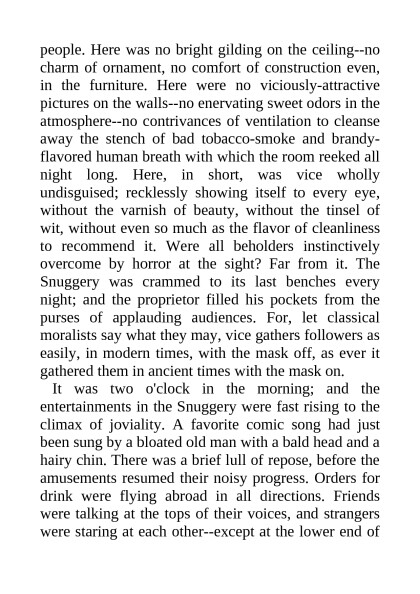 people. Here was no bright gilding on the ceiling--no charm of ornament, no comfort of construction even, in the furniture. Here were no viciously-attractive pictures on the walls--no enervating sweet odors in the atmosphere--no contrivances of ventilation to cleanse away the stench of bad tobacco-smoke and brandy-flavored human breath with which the room reeked all night long. Here, in short, was vice wholly undisguised; recklessly showing itself to every eye, without the varnish of beauty, without the tinsel of wit, without even so much as the flavor of cleanliness to recommend it. Were all beholders instinctively overcome by horror at the sight? Far from it. The Snuggery was crammed to its last benches every night; and the proprietor filled his pockets from the purses of applauding audiences. For, let classical moralists say what they may, vice gathers followers as easily, in modern times, with the mask off, as ever it gathered them in ancient times with the mask on.

It was two o'clock in the morning; and the entertainments in the Snuggery were fast rising to the climax of joviality. A favorite comic song had just been sung by a bloated old man with a bald head and a hairy chin. There was a brief lull of repose, before the amusements resumed their noisy progress. Orders for drink were flying abroad in all directions. Friends were talking at the tops of their voices, and strangers were staring at each other--except at the lower end of